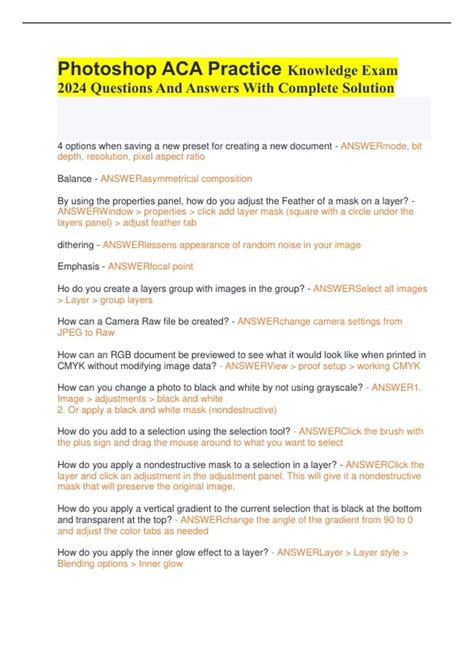 Photoshop ACA Practice Knowledge Exam 2024 Questions And Answers With Complete Solution

4 options when saving a new preset for creating a new document - ANSWERmode, bit depth, resolution, pixel aspect ratio

Balance - ANSWERasymmetrical composition

By using the properties panel, how do you adjust the Feather of a mask on a layer? - ANSWERWindow > properties > click add layer mask (square with a circle under the layers panel) > adjust feather tab

dithering - ANSWERlessens appearance of random noise in your image

Emphasis - ANSWERfocal point

Ho do you create a layers group with images in the group? - ANSWERSelect all images > Layer > group layers

How can a Camera Raw file be created? - ANSWERchange camera settings from JPEG to Raw

How can an RGB document be previewed to see what it would look like when printed in CMYK without modifying image data? - ANSWERView > proof setup > working CMYK

How can you change a photo to black and white by not using grayscale? - ANSWER1. Image > adjustments > black and white
2. Or apply a black and white mask (nondestructive)

How do you add to a selection using the selection tool? - ANSWERClick the brush with the plus sign and drag the mouse around to what you want to select

How do you apply a nondestructive mask to a selection in a layer? - ANSWERClick the layer and click an adjustment in the adjustment panel. This will give it a nondestructive mask that will preserve the original image.

How do you apply a vertical gradient to the current selection that is black at the bottom and transparent at the top? - ANSWERchange the angle of the gradient from 90 to 0 and adjust the color tabs as needed

How do you apply the inner glow effect to a layer? - ANSWERLayer > Layer style > Blending options > Inner glow